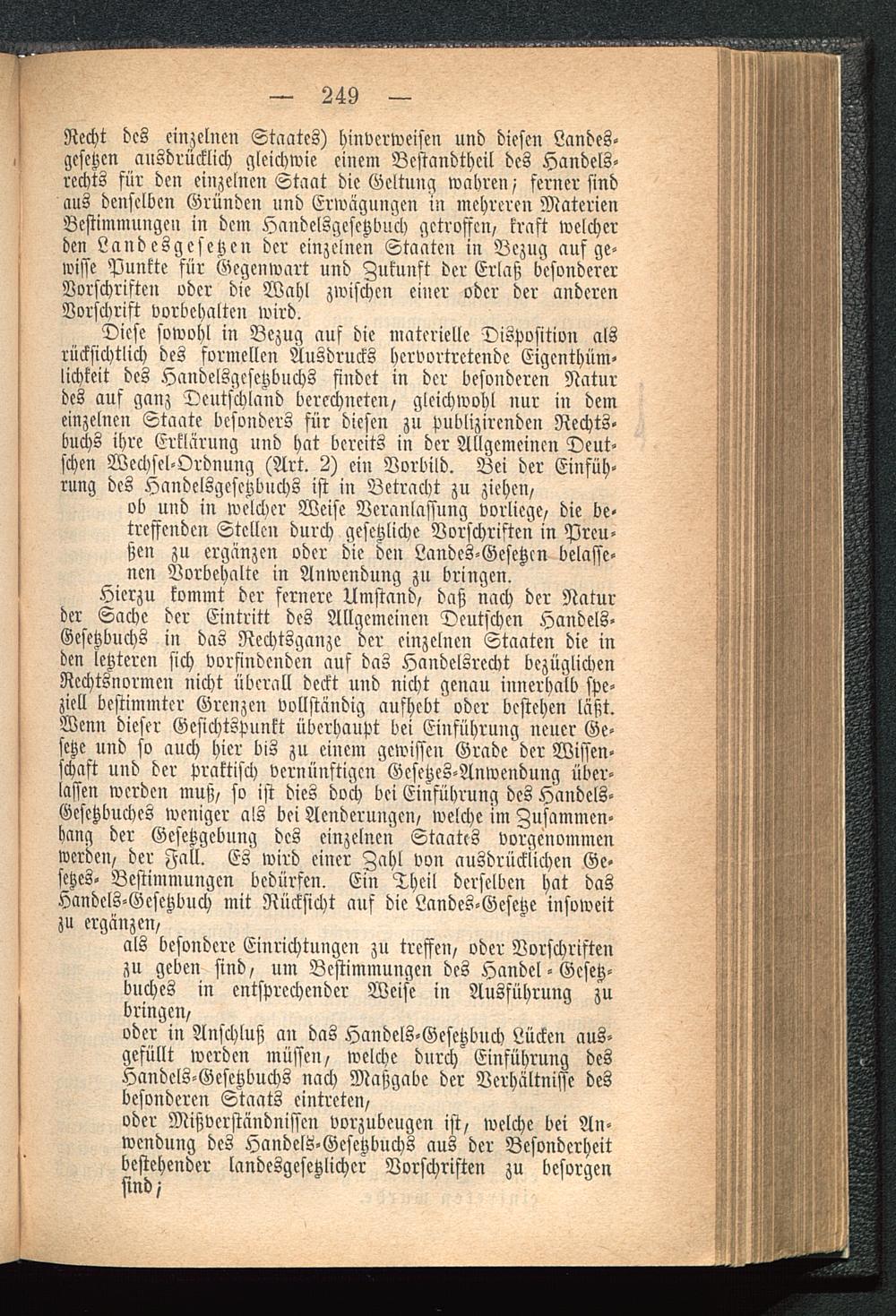 — 249 —

Recht des einzelnen Staates) hinverweisen und diesen Landesgesetzen ausdrücklich gleichwie einem Bestandtheil des Handelsrechts für den einzelnen Staat die Geltung wahren; ferner sind aus denselben Gründen und Erwägungen in mehreren Materien Bestimmungen in dem Handelsgesetzbuch getroffen, kraft welcher den Landesgesetzen der einzelnen Staaten in Bezug auf gewisse Punkte für Gegenwart und Zukunft der Erlaß besonderer Vorschriften oder die Wahl zwischen einer oder der anderen Vorschrift vorbehalten wird.

Diese sowohl in Bezug auf die materielle Disposition als rücksichtlich des formellen Ausdrucks hervortretende Eigenthümlichkeit des Handelsgesetzbuchs findet in der besonderen Natur des auf ganz Deutschland berechneten, gleichwohl nur in dem einzelnen Staate besonders für diesen zu publizirenden Rechtsbuchs ihre Erklärung und hat bereits in der Allgemeinen Deutschen Wechsel-Ordnung (Art. 2) ein Vorbild. Bei der Einführung des Handelsgesetzbuchs ist in Betracht zu ziehen,

ob und in welcher Weise Veranlassung vorliege, die betreffenden Stellen durch gesetzliche Vorschriften in Preußen zu ergänzen oder die den Landes-Gesetzen belassenen Vorbehalte in Anwendung zu bringen.

Hierzu kommt der fernere Umstand, daß nach der Natur der Sache der Eintritt des Allgemeinen Deutschen Handels-Gesetzbuchs in das Rechtsganze der einzelnen Staaten die in den letzteren sich vorfindenden auf das Handelsrecht bezüglichen Rechtsnormen nicht überall deckt und nicht genau innerhalb speziell bestimmter Grenzen vollständig aufhebt oder bestehen läßt. Wenn dieser Gesichtspunkt überhaupt bei Einführung neuer Gesetze und so auch hier bis zu einem gewissen Grade der Wissenschaft und der praktisch vernünftigen Gesetzes-Anwendung überlassen werden muß, so ist dies doch bei Einführung des Handels-Gesetzbuches weniger als bei Aenderungen, welche im Zusammenhang der Gesetzgebung des einzelnen Staates vorgenommen werden, der Fall. Es wird einer Zahl von ausdrücklichen Gesetzes-Bestimmungen bedürfen. Ein Theil derselben hat das Handels-Gesetzbuch mit Rücksicht auf die Landes-Gesetze insoweit zu ergänzen,

als besondere Einrichtungen zu treffen, oder Vorschriften zu geben sind, um Bestimmungen des Handel-Gesetzbuches in entsprechender Weise in Ausführung zu bringen,

oder in Anschluß an das Handels-Gesetzbuch Lücken ausgefüllt werden müssen, welche durch Einführung des Handels-Gesetzbuchs nach Maßgabe der Verhältnisse des besonderen Staats eintreten,

oder Mißverständnissen vorzubeugen ist, welche bei Anwendung des Handels-Gesetzbuchs aus der Besonderheit bestehender landesgesetzlicher Vorschriften zu besorgen sind;